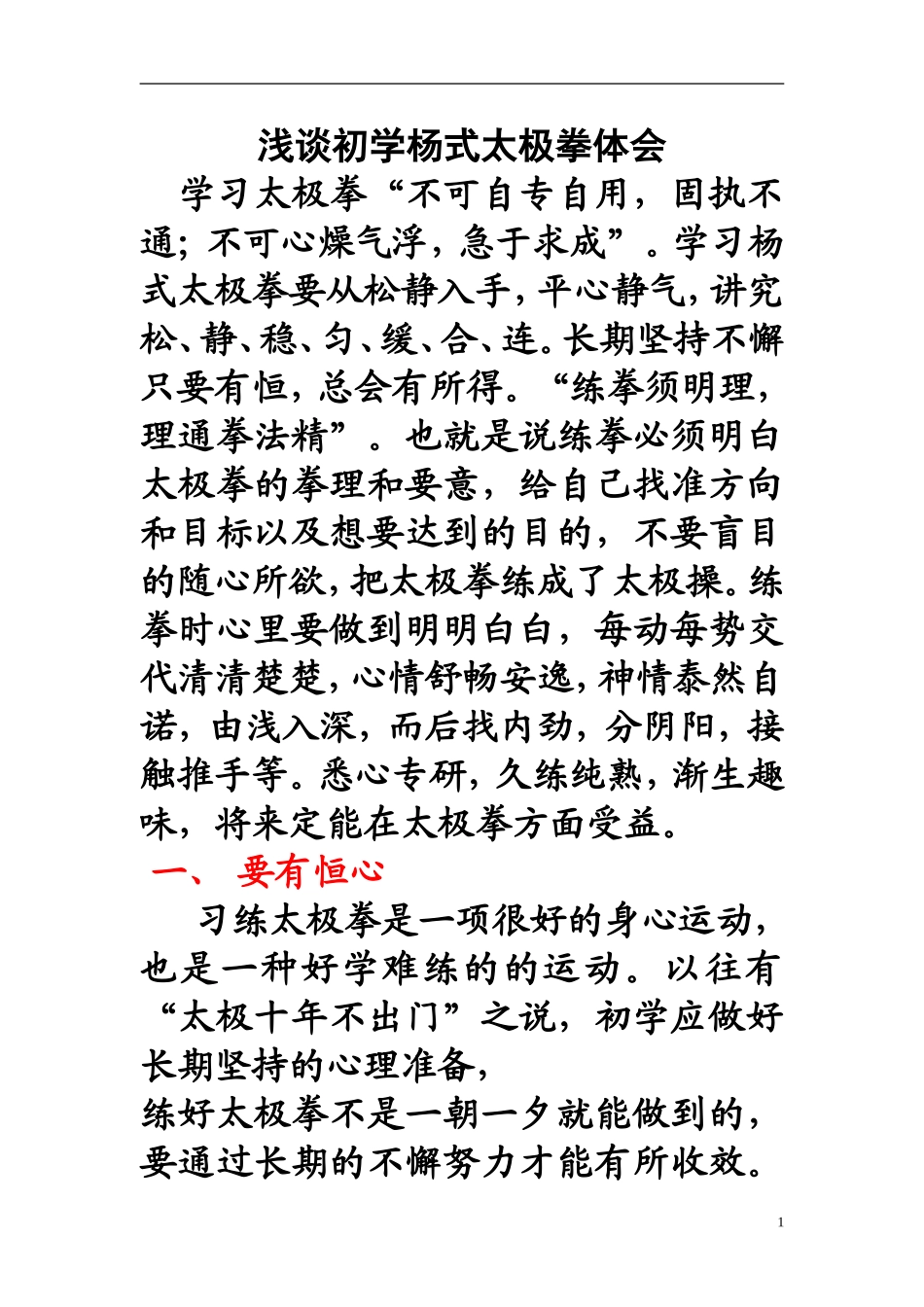 浅谈初学杨式太极拳体会

学习太极拳“不可自专自用，固执不通；不可心燥气浮，急于求成”。学习杨式太极拳要从松静入手，平心静气，讲究松、静、稳、匀、缓、合、连。长期坚持不懈只要有恒，总会有所得。“练拳须明理，理通拳法精”。也就是说练拳必须明白太极拳的拳理和要意，给自己找准方向和目标以及想要达到的目的，不要盲目的随心所欲，把太极拳练成了太极操。练拳时心里要做到明明白白，每动每势交代清清楚楚，心情舒畅安逸，神情泰然自诺，由浅入深，而后找内劲，分阴阳，接触推手等。悉心专研，久练纯熟，渐生趣味，将来定能在太极拳方面受益。

一、 要有恒心

习练太极拳是一项很好的身心运动，也是一种好学难练的的运动。以往有“太极十年不出门”之说，初学应做好长期坚持的心理准备，

练好太极拳不是一朝一夕就能做到的，要通过长期的不懈努力才能有所收效。

1